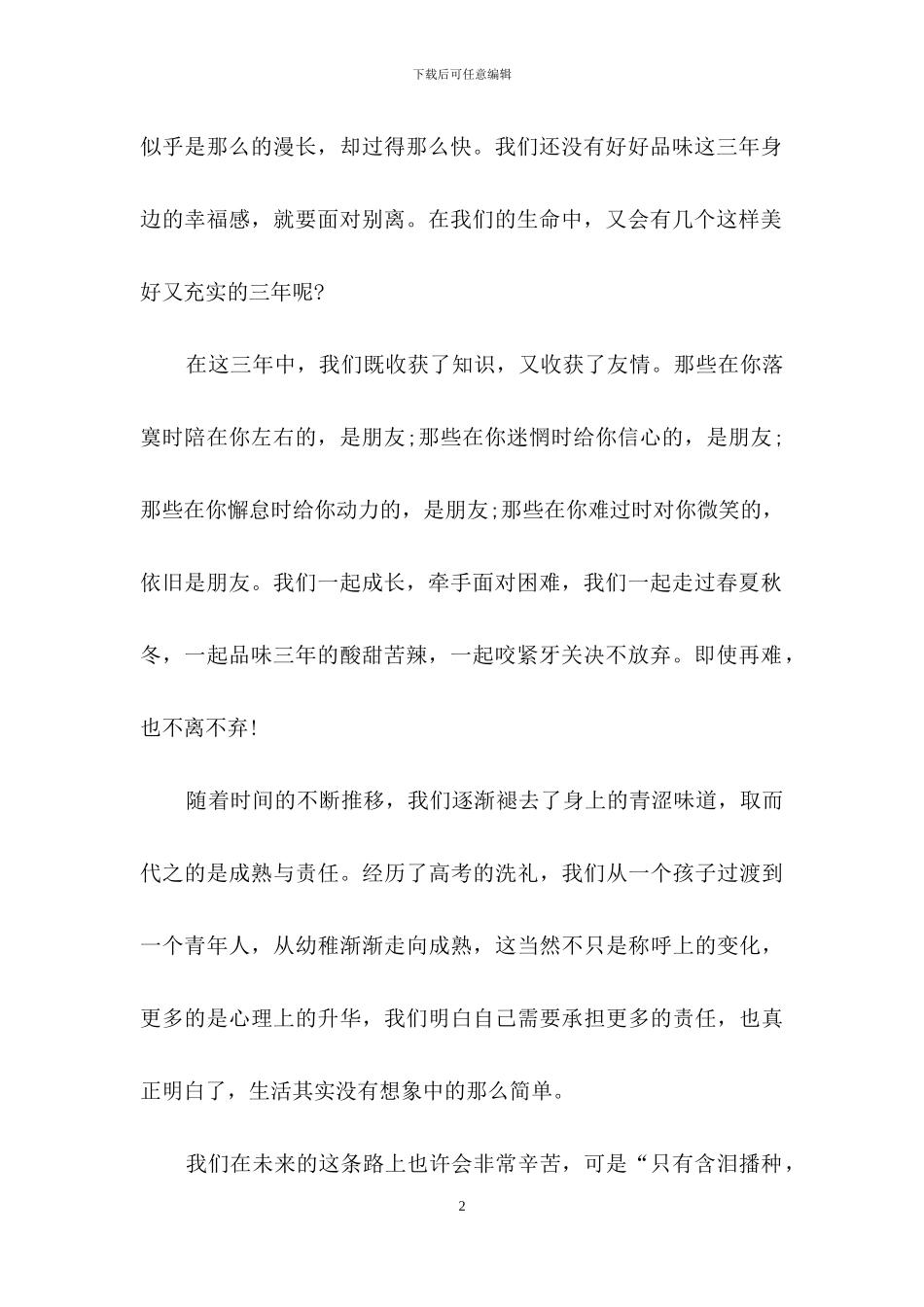 下载后可任意编辑

似乎是那么的漫长，却过得那么快。我们还没有好好品味这三年身边的幸福感，就要面对别离。在我们的生命中，又会有几个这样美好又充实的三年呢?

在这三年中，我们既收获了知识，又收获了友情。那些在你落寞时陪在你左右的，是朋友;那些在你迷惘时给你信心的，是朋友;那些在你懈怠时给你动力的，是朋友;那些在你难过时对你微笑的，依旧是朋友。我们一起成长，牵手面对困难，我们一起走过春夏秋冬，一起品味三年的酸甜苦辣，一起咬紧牙关决不放弃。即使再难，也不离不弃!

随着时间的不断推移，我们逐渐褪去了身上的青涩味道，取而代之的是成熟与责任。经历了高考的洗礼，我们从一个孩子过渡到一个青年人，从幼稚渐渐走向成熟，这当然不只是称呼上的变化，更多的是心理上的升华，我们明白自己需要承担更多的责任，也真正明白了，生活其实没有想象中的那么简单。

我们在未来的这条路上也许会非常辛苦，可是“只有含泪播种，

2